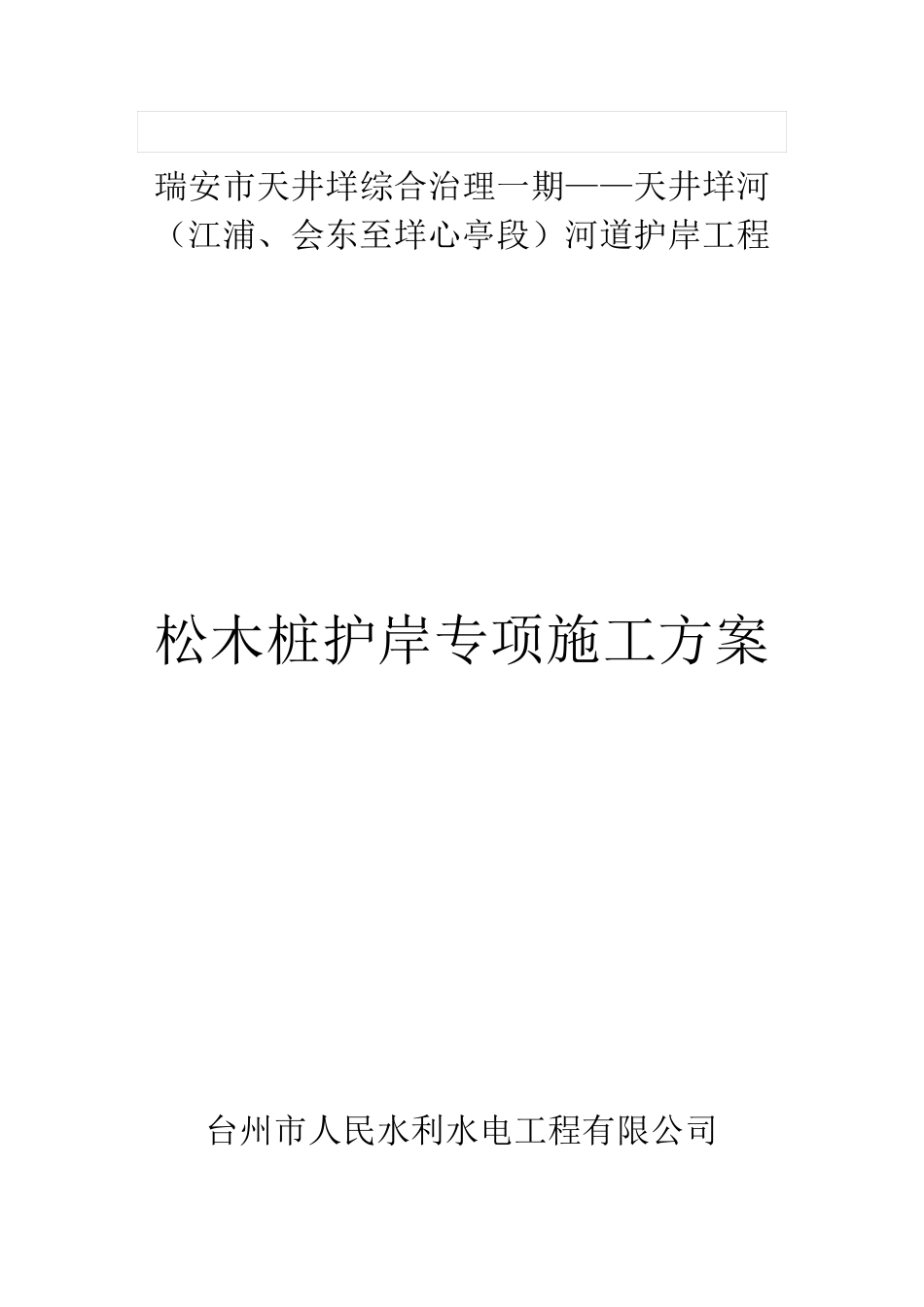 瑞安市天井垟综合治理一期——天井垟河（江浦、会东至垟心亭段）河道护岸工程

松木桩护岸专项施工方案

台州市人民水利水电工程有限公司